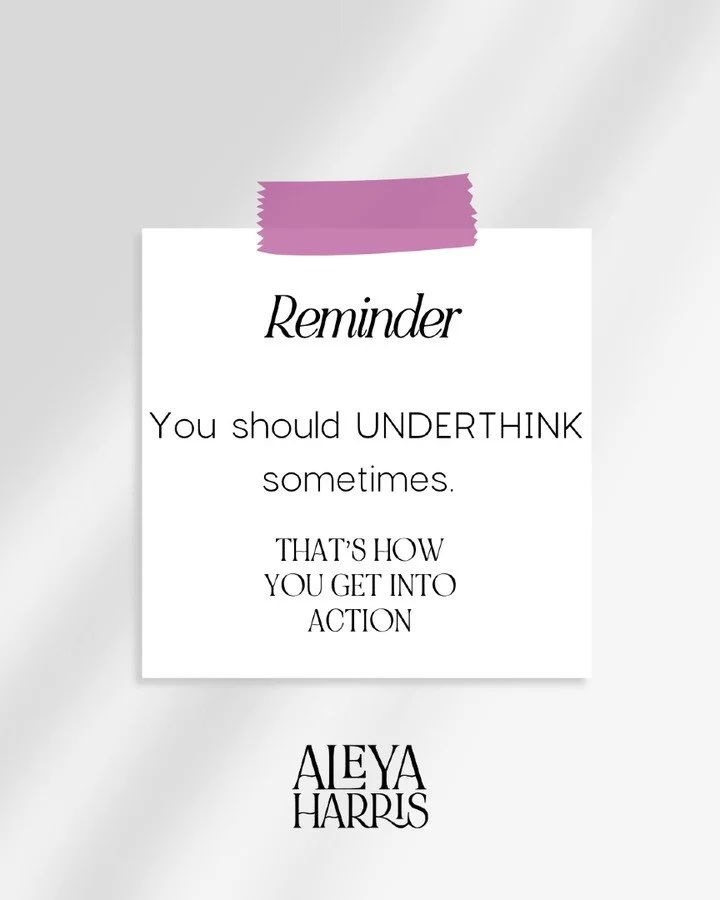 Reminder

You should UNDERTHINK sometimes.

THAT'S HOW YOU GET INTO ACTION

ALEYA HARRIS